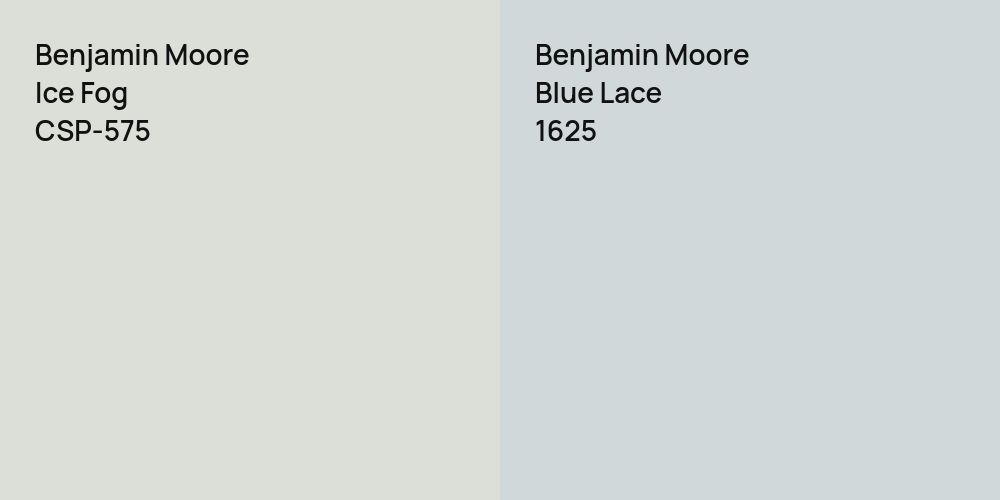 Benjamin Moore
Ice Fog
CSP-575

Benjamin Moore
Blue Lace
1625